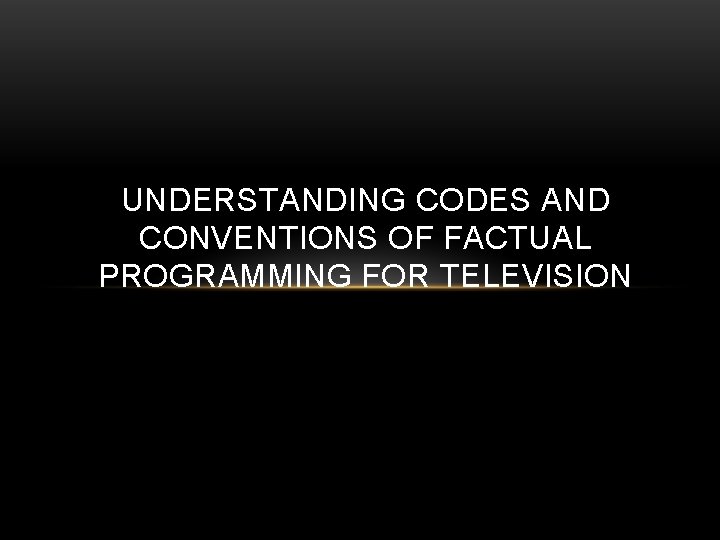 UNDERSTANDING CODES AND CONVENTIONS OF FACTUAL PROGRAMMING FOR TELEVISION